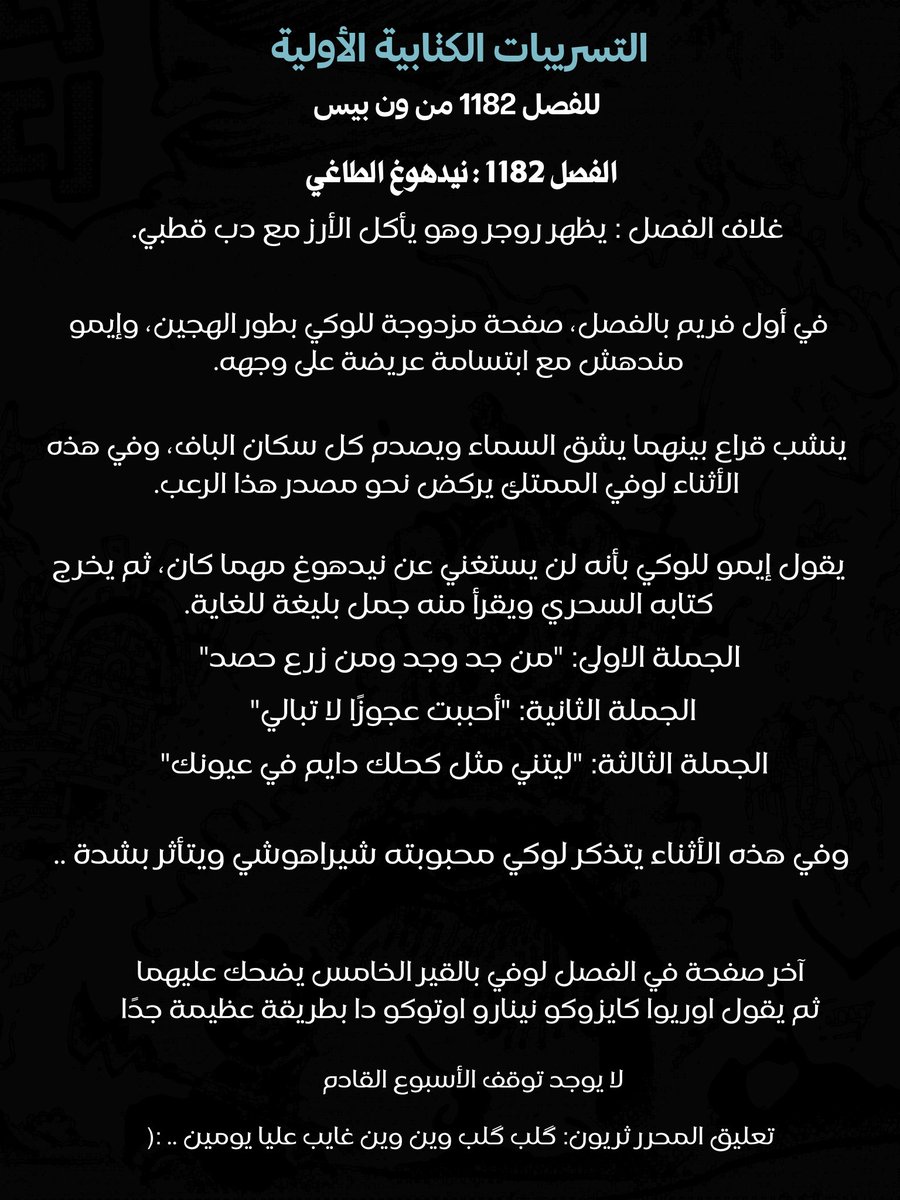 التسريبات الكتابية الأولية

للفصل 1182 من ون بيس

الفصل 1182 : نيدهوغ الطاغي

غلاف الفصل : يظهر روجر وهو يأكل الأرز مع دب قطبي.

في أول فريم بالفصل، صفحة مزدوجة للوكي بطور الهجين، وإيمو مندهش مع ابتسامة عريضة على وجهه.

ينشب قراع بينهما يشق السماء ويصدم كل سكان الباف، وفي هذه الأثناء لوفي الممتلئ يركض نحو مصدر هذا الرعب.

يقول إيمو للوكي بأنه لن يستغني عن نيدهوغ مهما كان، ثم يخرج كتابه السحري ويقرأ منه جمل بليغة للغاية.

الجملة الاولى: "من جد وجد ومن زرع حصد"

الجملة الثانية: "أحببت عجوزًا لا تبالي"

الجملة الثالثة: "ليتني مثل كحلك دايم في عيونك"

وفي هذه الأثناء يتذكر لوكي محبوبته شيراهوشي ويتأثر بشدة ..

آخر صفحة في الفصل لوفي بالقير الخامس يضحك عليهما ثم يقول اوريوا كايزوكو نينارو اوتوكو دا بطريقة عظيمة جدًا

لا يوجد توقف الأسبوع القادم

تعليق المحرر ثريون: گلب گلب وين وين غايب عليا يومين .. :(